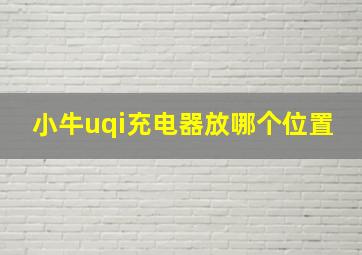 小牛uqi充电器放哪个位置